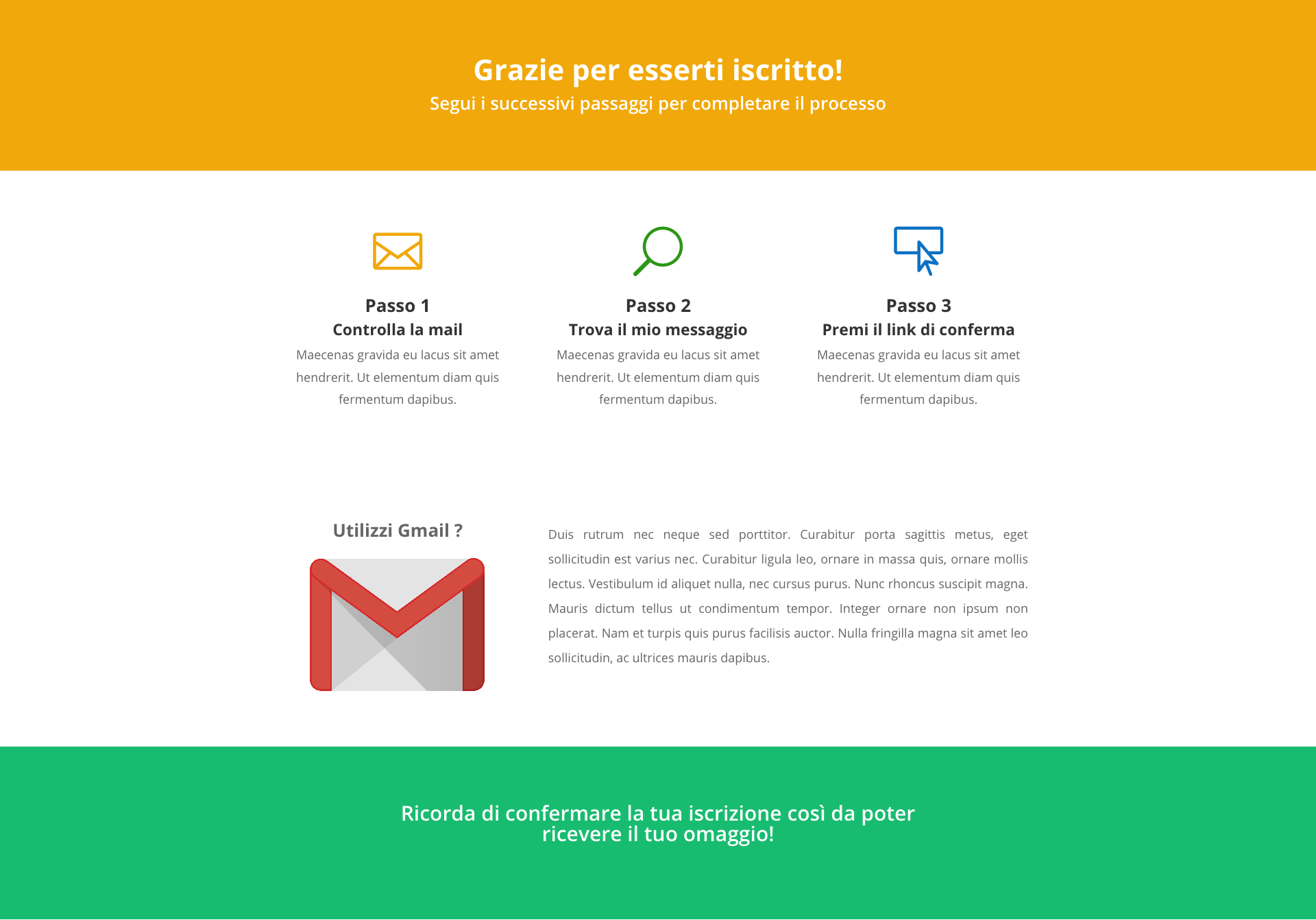 Grazie per esserti iscritto!

Segui i successivi passaggi per completare il processo

Passo 1

Controlla la mail

Maecenas gravida eu lacus sit amet hendrerit. Ut elementum diam quis fermentum dapibus.

Passo 2

Trova il mio messaggio

Maecenas gravida eu lacus sit amet hendrerit. Ut elementum diam quis fermentum dapibus.

Passo 3

Premi il link di conferma

Maecenas gravida eu lacus sit amet hendrerit. Ut elementum diam quis fermentum dapibus.

Utilizzi Gmail ?

Duis rutrum nec neque sed porttitor. Curabitur porta sagittis metus, eget sollicitudin est varius nec. Curabitur ligula leo, ornare in massa quis, ornare mollis lectus. Vestibulum id aliquet nulla, nec cursus purus. Nunc rhoncus suscipit magna. Mauris dictum tellus ut condimentum tempor. Integer ornare non ipsum non placerat. Nam et turpis quis purus facilisis auctor. Nulla fringilla magna sit amet leo sollicitudin, ac ultrices mauris dapibus.

Ricorda di confermare la tua iscrizione così da poter ricevere il tuo omaggio!